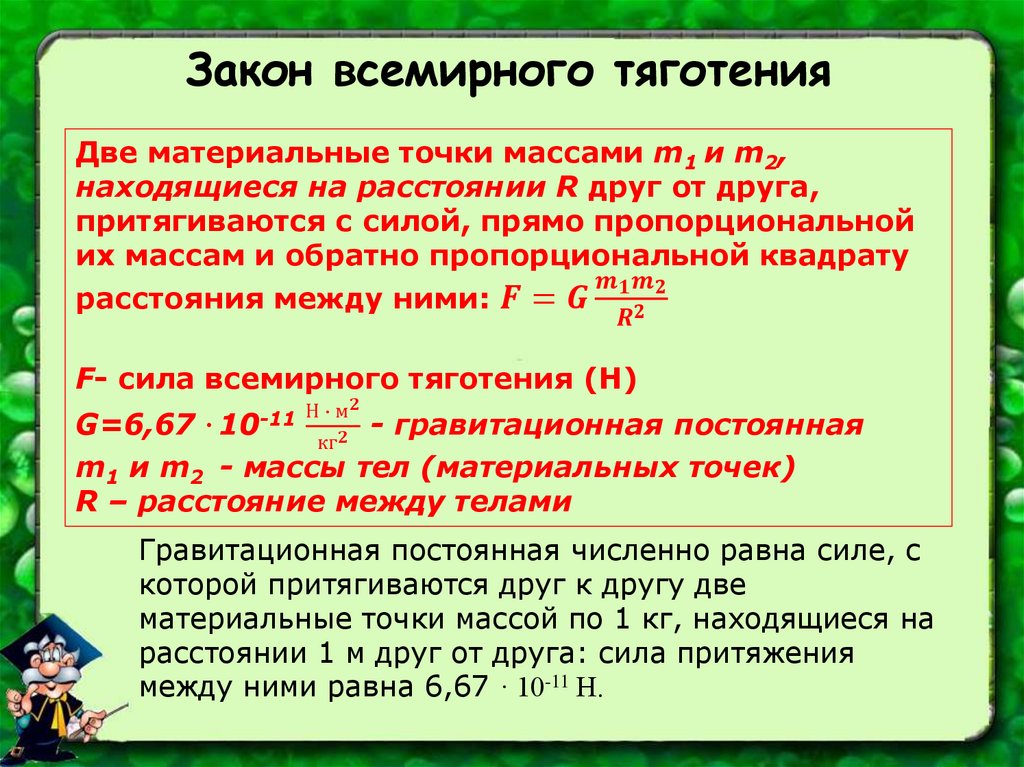 Закон всемирного тяготения

Две материальные точки массами $m_1$ и $m_2$, находящиеся на расстоянии R друг от друга, притягиваются с силой, прямо пропорциональной их массам и обратно пропорциональной квадрату расстояния между ними: $F = G\frac{m_1 m_2}{R^2}$

F- сила всемирного тяготения (Н)
G=6,67 $\cdot 10^{-11}$ $\frac{Н \cdot м^2}{кг^2}$ - гравитационная постоянная
$m_1$ и $m_2$ - массы тел (материальных точек)
R – расстояние между телами

Гравитационная постоянная численно равна силе, с которой притягиваются друг к другу две материальные точки массой по 1 кг, находящиеся на расстоянии 1 м друг от друга: сила притяжения между ними равна 6,67 $\cdot 10^{-11}$ Н.